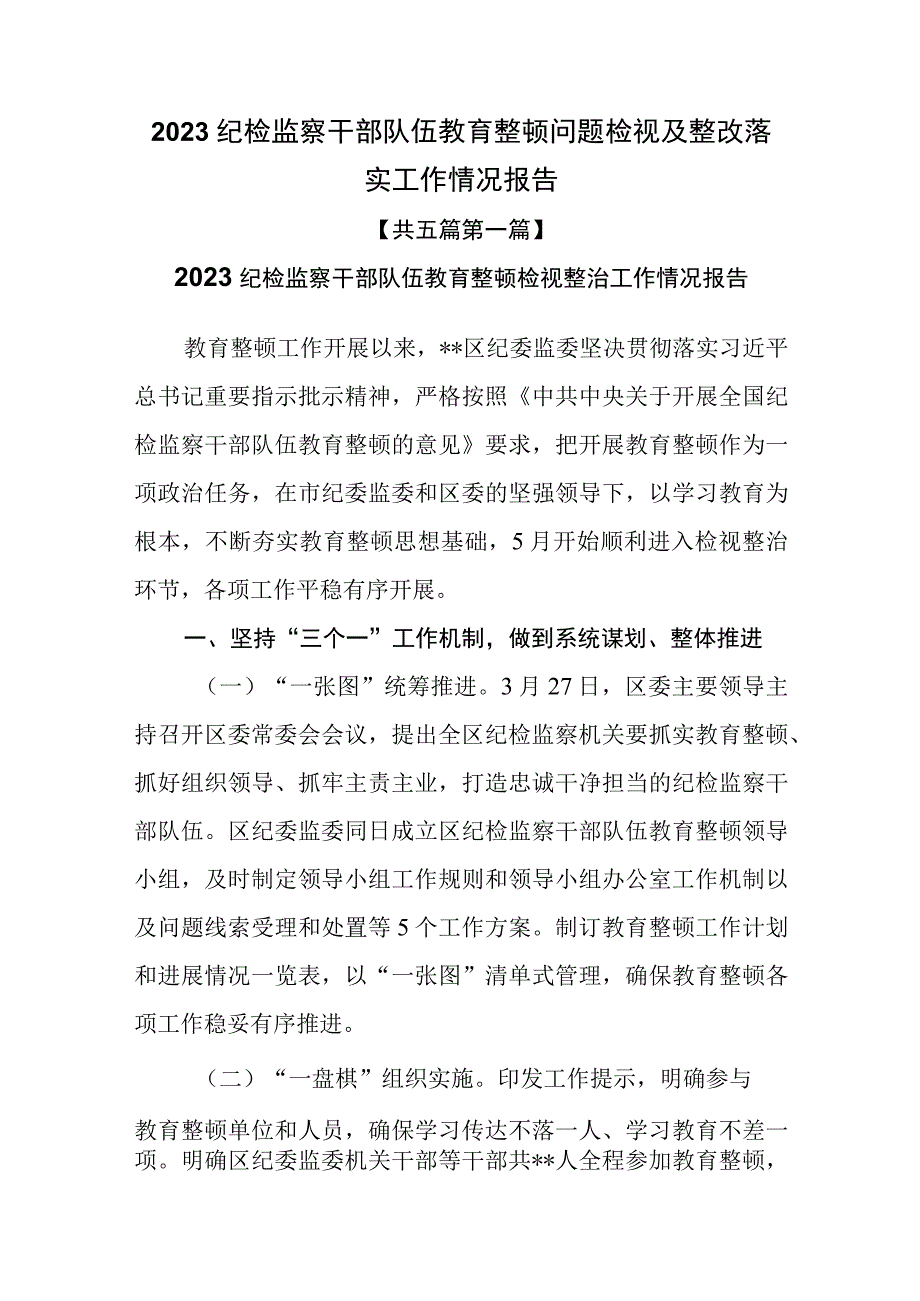 2023纪检监察干部队伍教育整顿问题检视及整改落实工作情况报告

【共五篇第一篇】

2023纪检监察干部队伍教育整顿检视整治工作情况报告

教育整顿工作开展以来，**区纪委监委坚决贯彻落实习近平总书记重要指示批示精神，严格按照《中共中央关于开展全国纪检监察干部队伍教育整顿的意见》要求，把开展教育整顿作为一项政治任务，在市纪委监委和区委的坚强领导下，以学习教育为根本，不断夯实教育整顿思想基础，5月开始顺利进入检视整治环节，各项工作平稳有序开展。

一、坚持“三个一”工作机制，做到系统谋划、整体推进

（一）“一张图”统筹推进。3月27日，区委主要领导主持召开区委常委会会议，提出全区纪检监察机关要抓实教育整顿、抓好组织领导、抓牢主责主业，打造忠诚干净担当的纪检监察干部队伍。区纪委监委同日成立区纪检监察干部队伍教育整顿领导小组，及时制定领导小组工作规则和领导小组办公室工作机制以及问题线索受理和处置等5个工作方案。制订教育整顿工作计划和进展情况一览表，以“一张图”清单式管理，确保教育整顿各项工作稳妥有序推进。

（二）“一盘棋”组织实施。印发工作提示，明确参与教育整顿单位和人员，确保学习传达不落一人、学习教育不差一项。明确区纪委监委机关干部等干部共**人全程参加教育整顿，